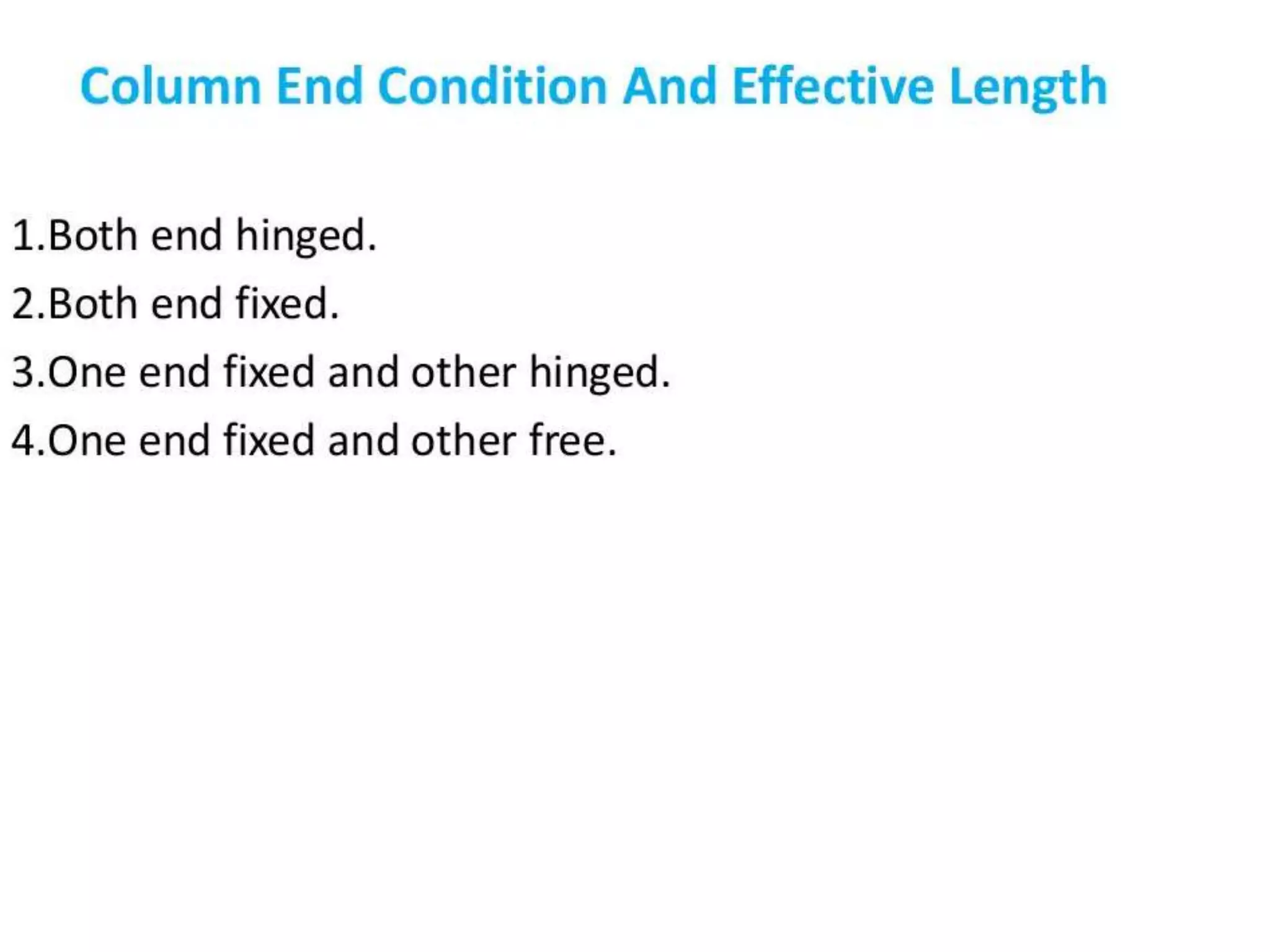 Column End Condition And Effective Length

1.Both end hinged.
2.Both end fixed.
3.One end fixed and other hinged.
4.One end fixed and other free.